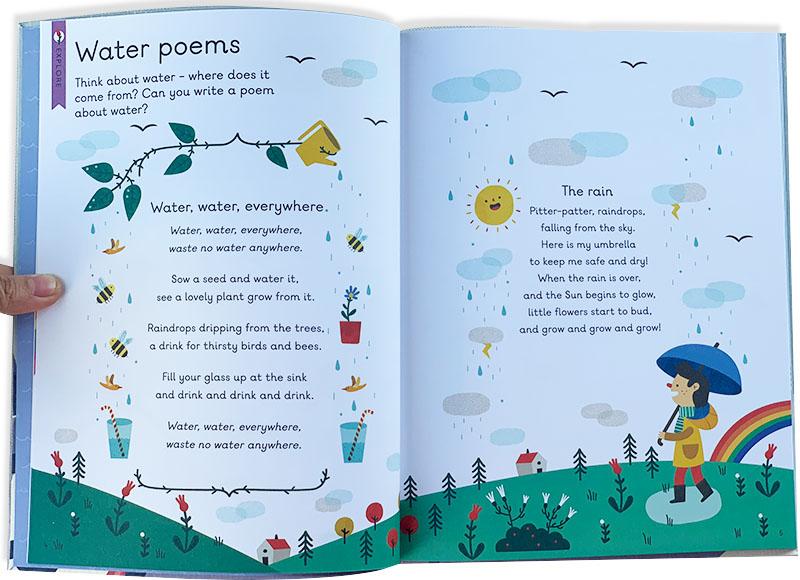 EXPLORE

Water poems

Think about water - where does it come from? Can you write a poem about water?

Water, water, everywhere

Water, water, everywhere,
waste no water anywhere.

Sow a seed and water it,
see a lovely plant grow from it.

Raindrops dripping from the trees,
a drink for thirsty birds and bees.

Fill your glass up at the sink
and drink and drink and drink.

Water, water, everywhere,
waste no water anywhere.

The rain

Pitter-patter, raindrops,
falling from the sky.
Here is my umbrella
to keep me safe and dry!
When the rain is over,
and the Sun begins to glow,
little flowers start to bud,
and grow and grow and grow!

5